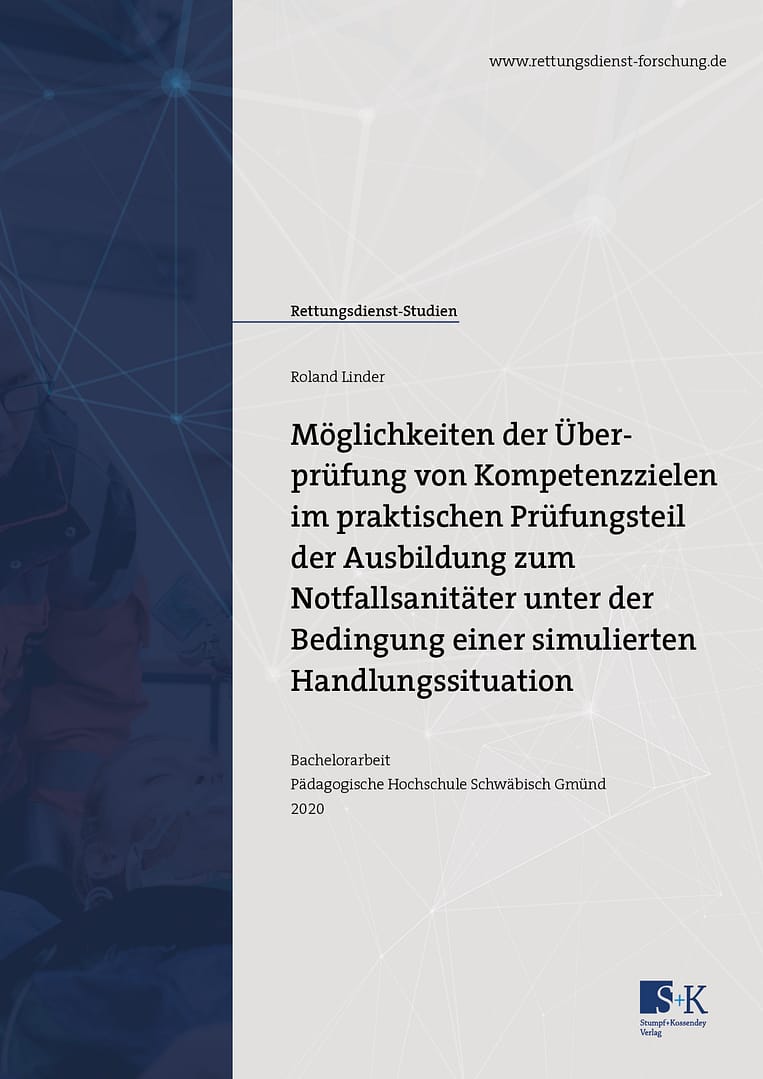 www.rettungsdienst-forschung.de

Rettungsdienst-Studien

Roland Linder

Möglichkeiten der Überprüfung von Kompetenzzielen im praktischen Prüfungsteil der Ausbildung zum Notfallsanitäter unter der Bedingung einer simulierten Handlungssituation

Bachelorarbeit
Pädagogische Hochschule Schwäbisch Gmünd
2020

S+K
Stumpf+Kossendey
Verlag